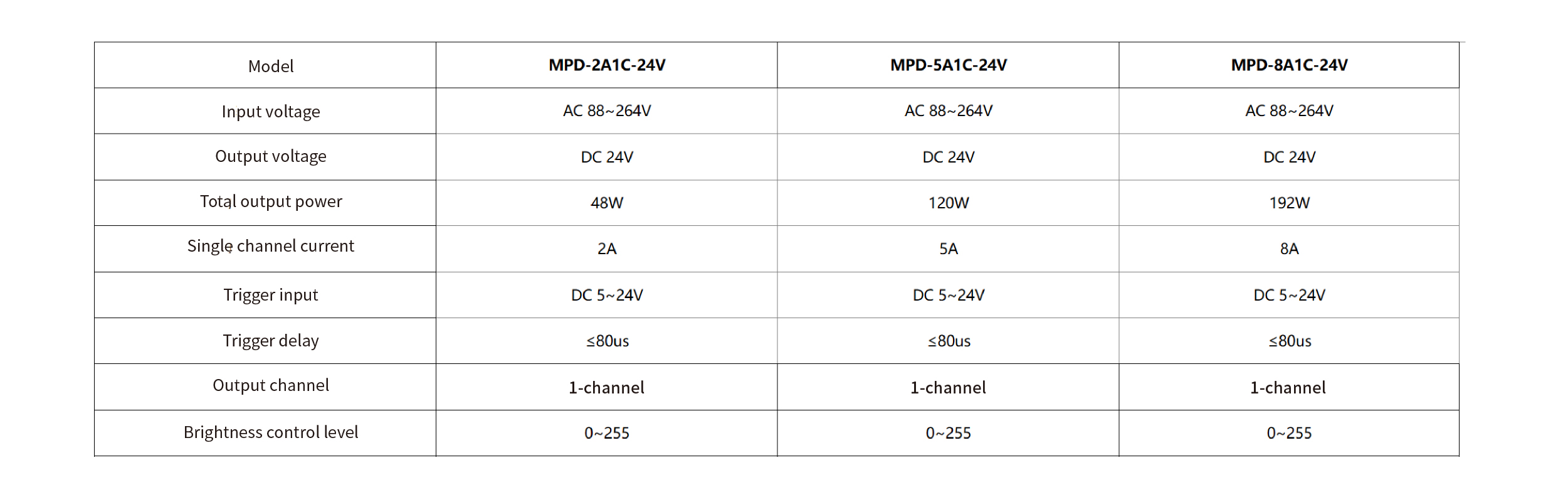 | Model | MPD-2A1C-24V | MPD-5A1C-24V | MPD-8A1C-24V |
|---|---|---|---|
| Input voltage | AC 88~264V | AC 88~264V | AC 88~264V |
| Output voltage | DC 24V | DC 24V | DC 24V |
| Total output power | 48W | 120W | 192W |
| Single channel current | 2A | 5A | 8A |
| Trigger input | DC 5~24V | DC 5~24V | DC 5~24V |
| Trigger delay | ≤80us | ≤80us | ≤80us |
| Output channel | 1-channel | 1-channel | 1-channel |
| Brightness control level | 0~255 | 0~255 | 0~255 |